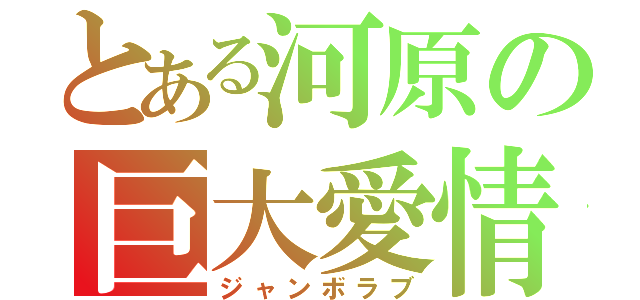 とある河原の巨大愛情
ジャンボラブ